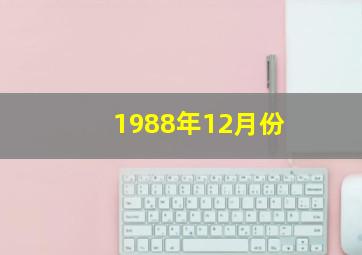 1988年12月份